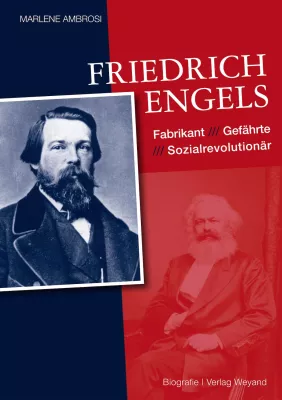 MARLENE AMBROSI

FRIEDRICH ENGELS

Fabrikant /// Gefährte /// Sozialrevolutionär

Biografie | Verlag Weyand